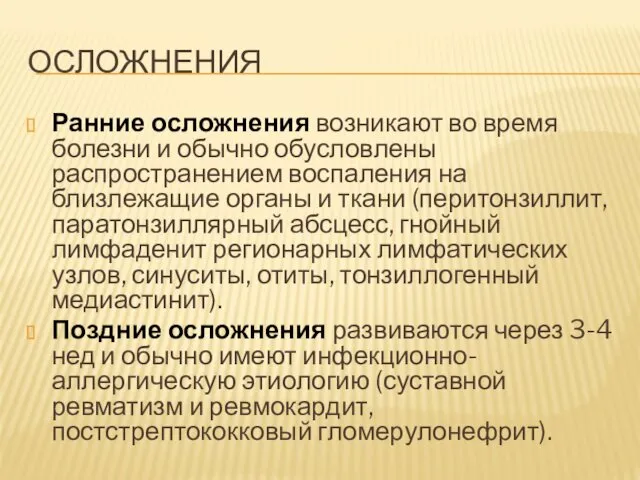 ОСЛОЖНЕНИЯ

Ранние осложнения возникают во время болезни и обычно обусловлены распространением воспаления на близлежащие органы и ткани (перитонзиллит, паратонзиллярный абсцесс, гнойный лимфаденит регионарных лимфатических узлов, синуситы, отиты, тонзиллогенный медиастинит).

Поздние осложнения развиваются через 3-4 нед и обычно имеют инфекционно-аллергическую этиологию (суставной ревматизм и ревмокардит, постстрептококковый гломерулонефрит).